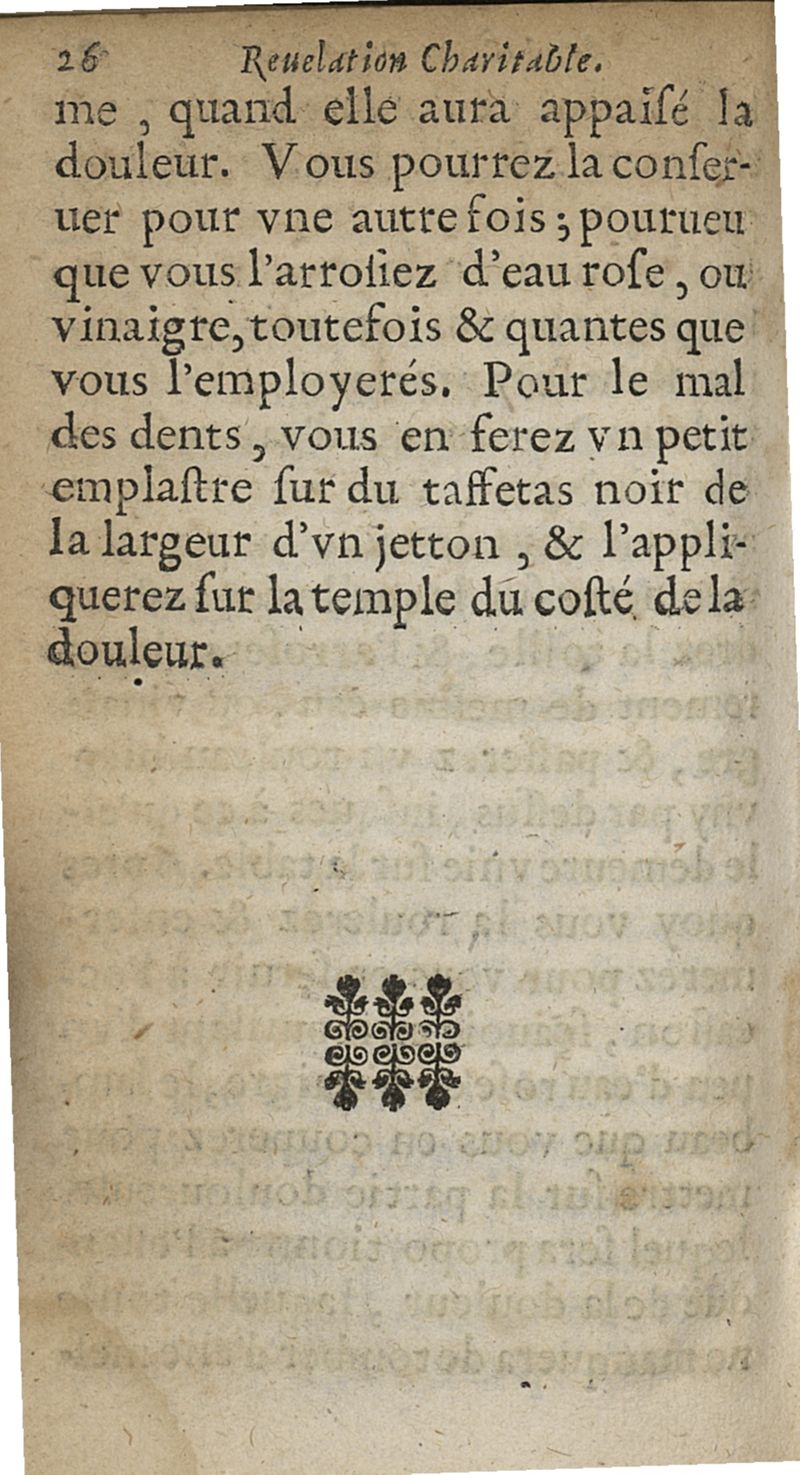 26 Reuelation Charitable.

me, quand elle aura appaiſé la douleur. Vous pourrez la conſeruer pour vne autre fois; pourueu que vous l'arroſiez d'eau roſe, ou vinaigre, toutefois & quantes que vous l'employerés. Pour le mal des dents, vous en ferez vn petit emplaſtre ſur du taffetas noir de la largeur d'vn jetton, & l'appliquerez ſur la temple du coſté de la douleur.